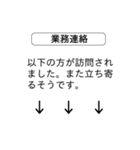 業務連絡

以下の方が訪問されました。また立ち寄るそうです。

↓ ↓ ↓